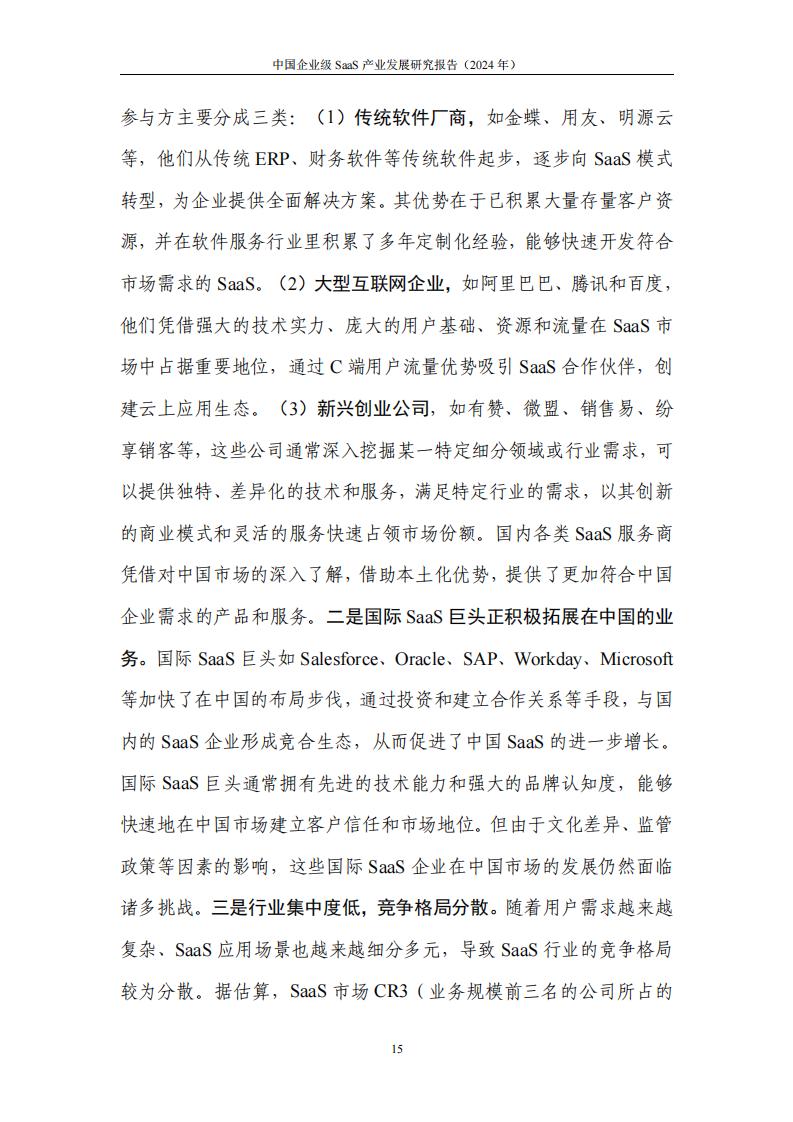 中国企业级 SaaS 产业发展研究报告（2024 年）

参与方主要分成三类：（1）传统软件厂商，如金蝶、用友、明源云等，他们从传统 ERP、财务软件等传统软件起步，逐步向 SaaS 模式转型，为企业提供全面解决方案。其优势在于已积累大量存量客户资源，并在软件服务行业里积累了多年定制化经验，能够快速开发符合市场需求的 SaaS。（2）大型互联网企业，如阿里巴巴、腾讯和百度，他们凭借强大的技术实力、庞大的用户基础、资源和流量在 SaaS 市场中占据重要地位，通过 C 端用户流量优势吸引 SaaS 合作伙伴，创建云上应用生态。（3）新兴创业公司，如有赞、微盟、销售易、纷享销客等，这些公司通常深入挖掘某一特定细分领域或行业需求，可以提供独特、差异化的技术和服务，满足特定行业的需求，以其创新的商业模式和灵活的服务快速占领市场份额。国内各类 SaaS 服务商凭借对中国市场的深入了解，借助本土化优势，提供了更加符合中国企业需求的产品和服务。二是国际 SaaS 巨头正积极拓展在中国的业务。国际 SaaS 巨头如 Salesforce、Oracle、SAP、Workday、Microsoft 等加快了在中国的布局步伐，通过投资和建立合作关系等手段，与国内的 SaaS 企业形成竞合生态，从而促进了中国 SaaS 的进一步增长。国际 SaaS 巨头通常拥有先进的技术能力和强大的品牌认知度，能够快速地在中国市场建立客户信任和市场地位。但由于文化差异、监管政策等因素的影响，这些国际 SaaS 企业在中国市场的发展仍然面临诸多挑战。三是行业集中度低，竞争格局分散。随着用户需求越来越复杂、SaaS 应用场景也越来越细分多元，导致 SaaS 行业的竞争格局较为分散。据估算，SaaS 市场 CR3（业务规模前三名的公司所占的

15